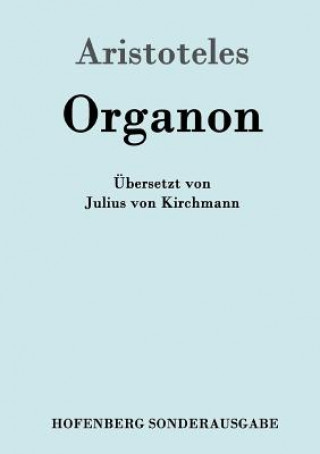 Aristoteles

Organon

Übersetzt von
Julius von Kirchmann

HOFENBERG SONDERAUSGABE